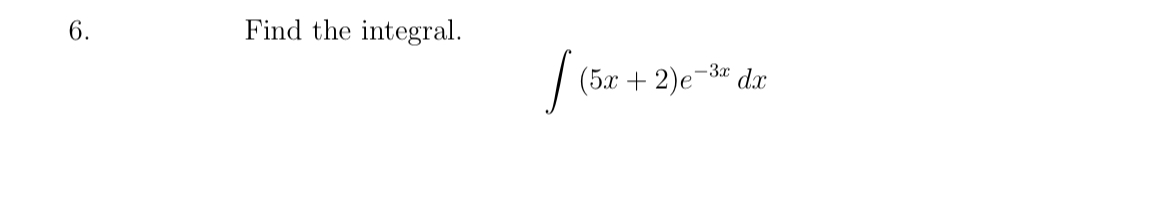 6.

Find the integral.

$\int (5x+2)e^{-3x}\,dx$